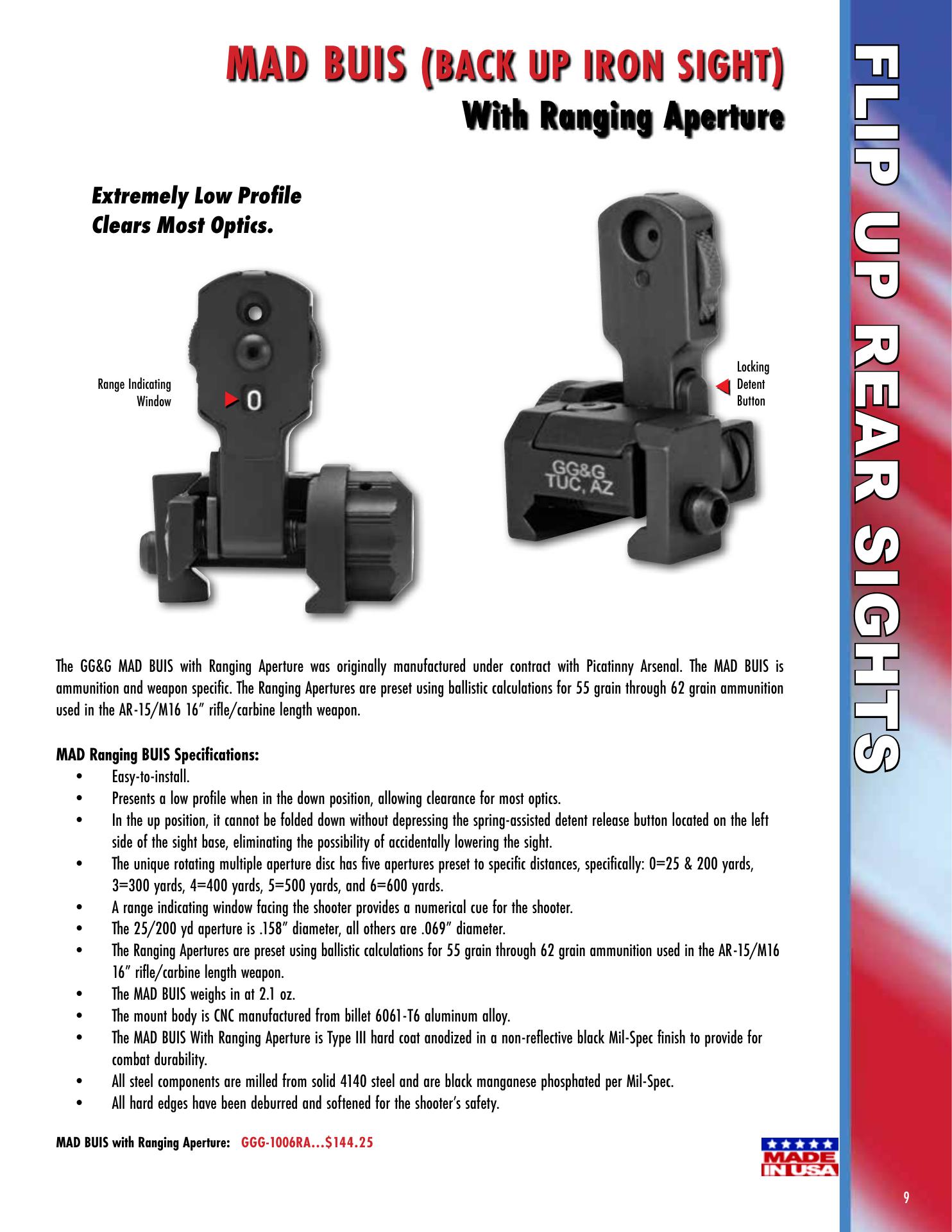 MAD BUIS (BACK UP IRON SIGHT)
With Ranging Aperture

FLIP UP REAR SIGHTS

Extremely Low Profile
Clears Most Optics.

Range Indicating Window

0

Locking Detent Button

GG&G
TUC, AZ

The GG&G MAD BUIS with Ranging Aperture was originally manufactured under contract with Picatinny Arsenal. The MAD BUIS is ammunition and weapon specific. The Ranging Apertures are preset using ballistic calculations for 55 grain through 62 grain ammunition used in the AR-15/M16 16" rifle/carbine length weapon.

MAD Ranging BUIS Specifications:
• Easy-to-install.
• Presents a low profile when in the down position, allowing clearance for most optics.
• In the up position, it cannot be folded down without depressing the spring-assisted detent release button located on the left side of the sight base, eliminating the possibility of accidentally lowering the sight.
• The unique rotating multiple aperture disc has five apertures preset to specific distances, specifically: 0=25 & 200 yards, 3=300 yards, 4=400 yards, 5=500 yards, and 6=600 yards.
• A range indicating window facing the shooter provides a numerical cue for the shooter.
• The 25/200 yd aperture is .158" diameter, all others are .069" diameter.
• The Ranging Apertures are preset using ballistic calculations for 55 grain through 62 grain ammunition used in the AR-15/M16 16" rifle/carbine length weapon.
• The MAD BUIS weighs in at 2.1 oz.
• The mount body is CNC manufactured from billet 6061-T6 aluminum alloy.
• The MAD BUIS With Ranging Aperture is Type III hard coat anodized in a non-reflective black Mil-Spec finish to provide for combat durability.
• All steel components are milled from solid 4140 steel and are black manganese phosphated per Mil-Spec.
• All hard edges have been deburred and softened for the shooter's safety.

MAD BUIS with Ranging Aperture: GGG-1006RA...$144.25

MADE IN USA

9